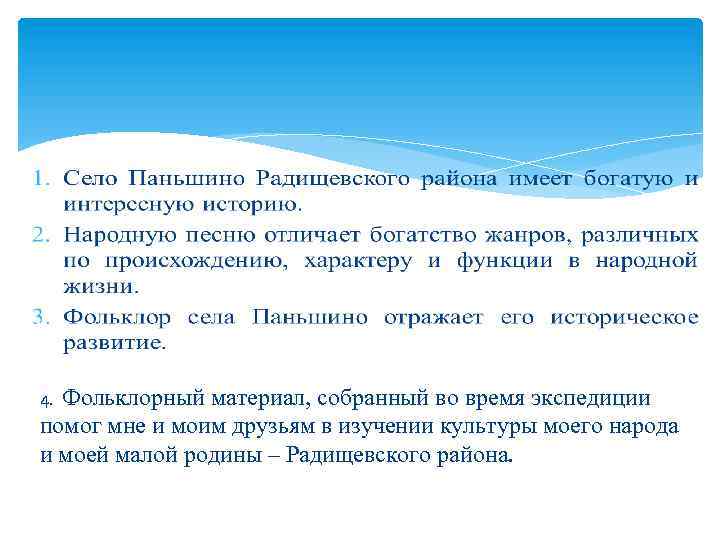 1. Село Паньшино Радищевского района имеет богатую и интересную историю.
2. Народную песню отличает богатство жанров, различных по происхождению, характеру и функции в народной жизни.
3. Фольклор села Паньшино отражает его историческое развитие.

4. Фольклорный материал, собранный во время экспедиции помог мне и моим друзьям в изучении культуры моего народа и моей малой родины – Радищевского района.